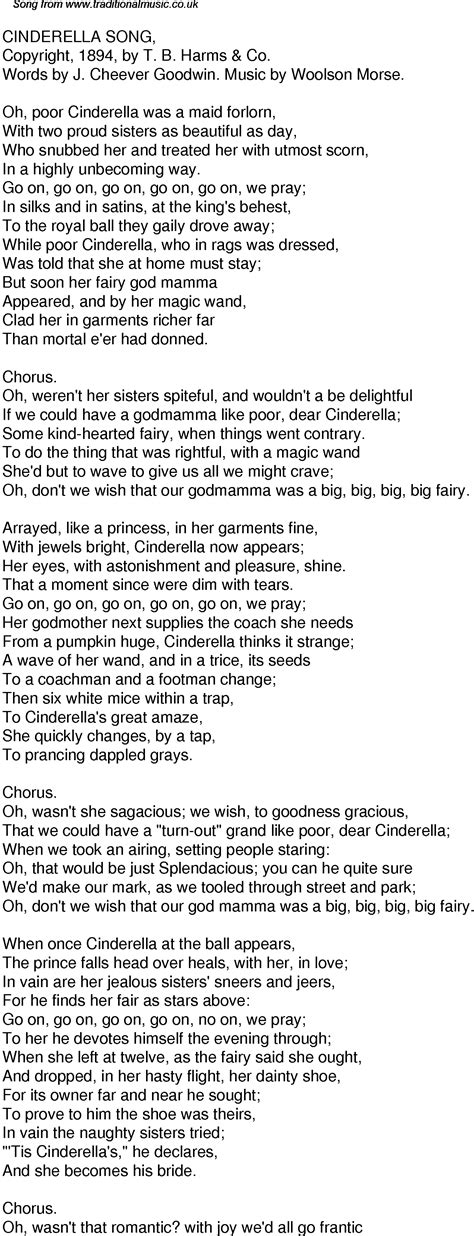 Song from www.traditionalmusic.co.uk

CINDERELLA SONG,
Copyright, 1894, by T. B. Harms & Co.
Words by J. Cheever Goodwin. Music by Woolson Morse.

Oh, poor Cinderella was a maid forlorn,
With two proud sisters as beautiful as day,
Who snubbed her and treated her with utmost scorn,
In a highly unbecoming way.
Go on, go on, go on, go on, go on, we pray;
In silks and in satins, at the king's behest,
To the royal ball they gaily drove away;
While poor Cinderella, who in rags was dressed,
Was told that she at home must stay;
But soon her fairy god mamma
Appeared, and by her magic wand,
Clad her in garments richer far
Than mortal e'er had donned.

Chorus.
Oh, weren't her sisters spiteful, and wouldn't a be delightful
If we could have a godmamma like poor, dear Cinderella;
Some kind-hearted fairy, when things went contrary.
To do the thing that was rightful, with a magic wand
She'd but to wave to give us all we might crave;
Oh, don't we wish that our godmamma was a big, big, big, big fairy.

Arrayed, like a princess, in her garments fine,
With jewels bright, Cinderella now appears;
Her eyes, with astonishment and pleasure, shine.
That a moment since were dim with tears.
Go on, go on, go on, go on, go on, we pray;
Her godmother next supplies the coach she needs
From a pumpkin huge, Cinderella thinks it strange;
A wave of her wand, and in a trice, its seeds
To a coachman and a footman change;
Then six white mice within a trap,
To Cinderella's great amaze,
She quickly changes, by a tap,
To prancing dappled grays.

Chorus.
Oh, wasn't she sagacious; we wish, to goodness gracious,
That we could have a "turn-out" grand like poor, dear Cinderella;
When we took an airing, setting people staring:
Oh, that would be just Splendacious; you can he quite sure
We'd make our mark, as we tooled through street and park;
Oh, don't we wish that our god mamma was a big, big, big, big fairy.

When once Cinderella at the ball appears,
The prince falls head over heals, with her, in love;
In vain are her jealous sisters' sneers and jeers,
For he finds her fair as stars above:
Go on, go on, go on, go on, no on, we pray;
To her he devotes himself the evening through;
When she left at twelve, as the fairy said she ought,
And dropped, in her hasty flight, her dainty shoe,
For its owner far and near he sought;
To prove to him the shoe was theirs,
In vain the naughty sisters tried;
"'Tis Cinderella's," he declares,
And she becomes his bride.

Chorus.
Oh, wasn't that romantic? with joy we'd all go frantic